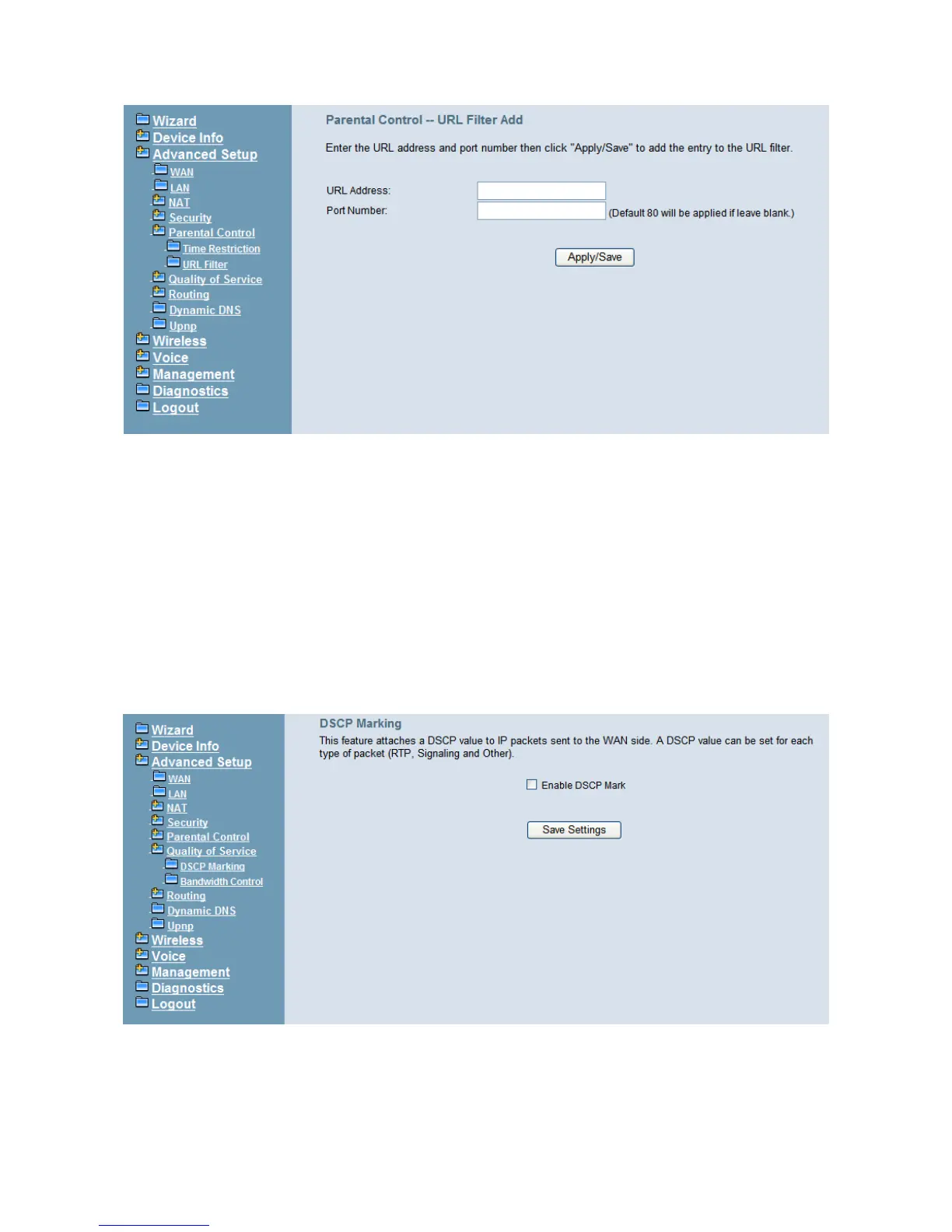 Wizard
Device Info
Advanced Setup
WAN
LAN
NAT
Security
Parental Control
Time Restriction
URL Filter
Quality of Service
Routing
Dynamic DNS
Upnp
Wireless
Voice
Management
Diagnostics
Logout

Parental Control -- URL Filter Add

Enter the URL address and port number then click "Apply/Save" to add the entry to the URL filter.

URL Address:
Port Number: (Default 80 will be applied if leave blank.)

Apply/Save

Wizard
Device Info
Advanced Setup
WAN
LAN
NAT
Security
Parental Control
Quality of Service
DSCP Marking
Bandwidth Control
Routing
Dynamic DNS
Upnp
Wireless
Voice
Management
Diagnostics
Logout

DSCP Marking
This feature attaches a DSCP value to IP packets sent to the WAN side. A DSCP value can be set for each type of packet (RTP, Signaling and Other).

Enable DSCP Mark

Save Settings